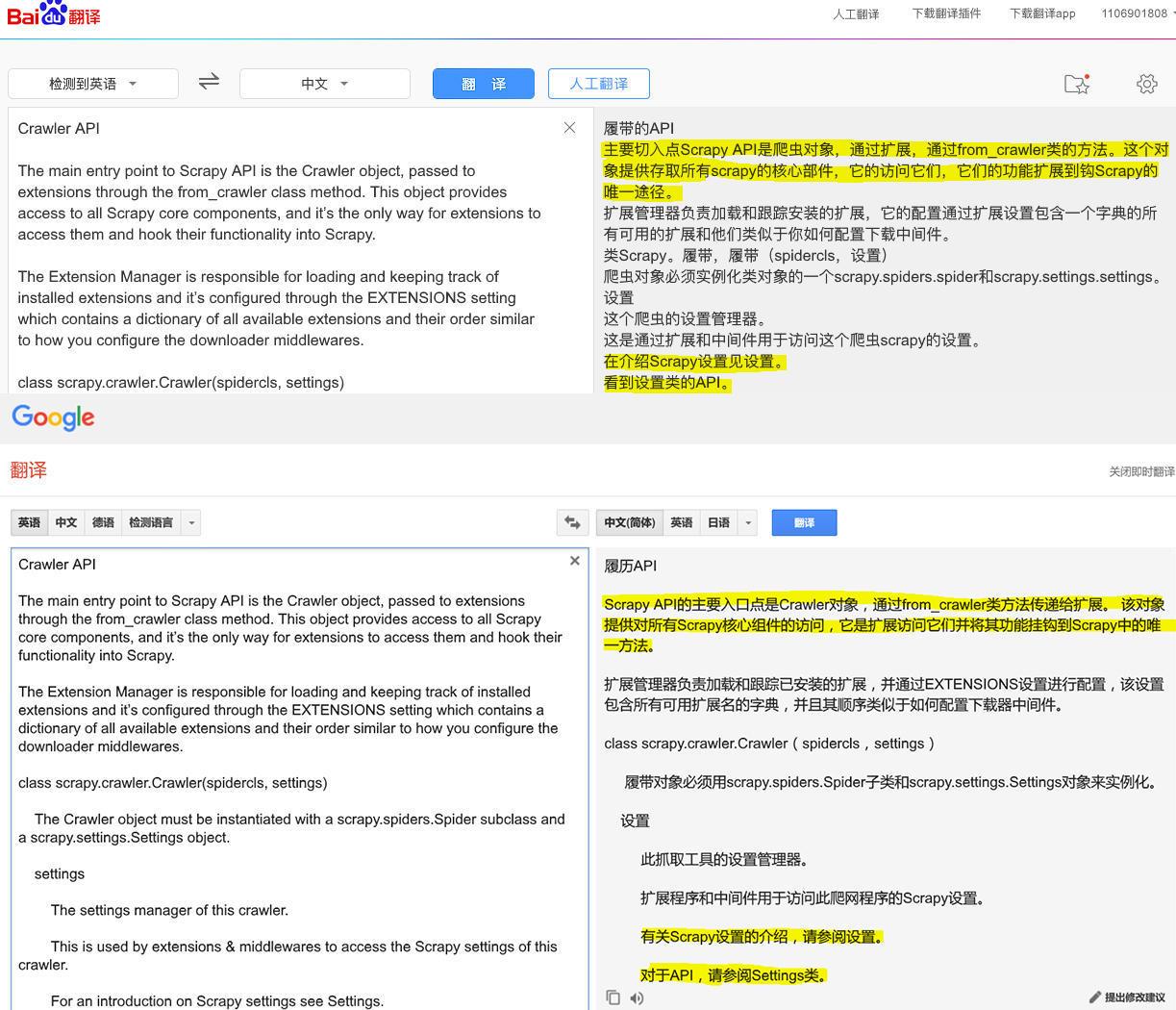 Baidu翻译

人工翻译 下载翻译插件 下载翻译app 1106901808

检测到英语 中文 翻 译 人工翻译

Crawler API

The main entry point to Scrapy API is the Crawler object, passed to extensions through the from_crawler class method. This object provides access to all Scrapy core components, and it's the only way for extensions to access them and hook their functionality into Scrapy.

The Extension Manager is responsible for loading and keeping track of installed extensions and it's configured through the EXTENSIONS setting which contains a dictionary of all available extensions and their order similar to how you configure the downloader middlewares.

class scrapy.crawler.Crawler(spidercls, settings)

履带的API
主要切入点Scrapy API是爬虫对象，通过扩展，通过from_crawler类的方法。这个对象提供存取所有scrapy的核心部件，它的访问它们，它们的功能扩展到钩Scrapy的唯一途径。
扩展管理器负责加载和跟踪安装的扩展，它的配置通过扩展设置包含一个字典的所有可用的扩展和他们类似于你如何配置下载中间件。
类Scrapy。履带，履带（spidercls，设置）
爬虫对象必须实例化类对象的一个scrapy.spiders.spider和scrapy.settings.settings。
设置
这个爬虫的设置管理器。
这是通过扩展和中间件用于访问这个爬虫scrapy的设置。
在介绍Scrapy设置见设置。
看到设置类的API。

Google

翻译

关闭即时翻译

英语 中文 德语 检测语言

中文(简体) 英语 日语 翻译

Crawler API

The main entry point to Scrapy API is the Crawler object, passed to extensions through the from_crawler class method. This object provides access to all Scrapy core components, and it's the only way for extensions to access them and hook their functionality into Scrapy.

The Extension Manager is responsible for loading and keeping track of installed extensions and it's configured through the EXTENSIONS setting which contains a dictionary of all available extensions and their order similar to how you configure the downloader middlewares.

class scrapy.crawler.Crawler(spidercls, settings)

The Crawler object must be instantiated with a scrapy.spiders.Spider subclass and a scrapy.settings.Settings object.

settings

The settings manager of this crawler.

This is used by extensions & middlewares to access the Scrapy settings of this crawler.

For an introduction on Scrapy settings see Settings.

履历API

Scrapy API的主要入口点是Crawler对象，通过from_crawler类方法传递给扩展。 该对象提供对所有Scrapy核心组件的访问，它是扩展访问它们并将其功能挂钩到Scrapy中的唯一方法。

扩展管理器负责加载和跟踪已安装的扩展，并通过EXTENSIONS设置进行配置，该设置包含所有可用扩展名的字典，并且其顺序类似于如何配置下载器中间件。

class scrapy.crawler.Crawler（spidercls，settings）

履带对象必须用scrapy.spiders.Spider子类和scrapy.settings.Settings对象来实例化。

设置

此抓取工具的设置管理器。

扩展程序和中间件用于访问此爬网程序的Scrapy设置。

有关Scrapy设置的介绍，请参阅设置。

对于API，请参阅Settings类。

提出修改建议